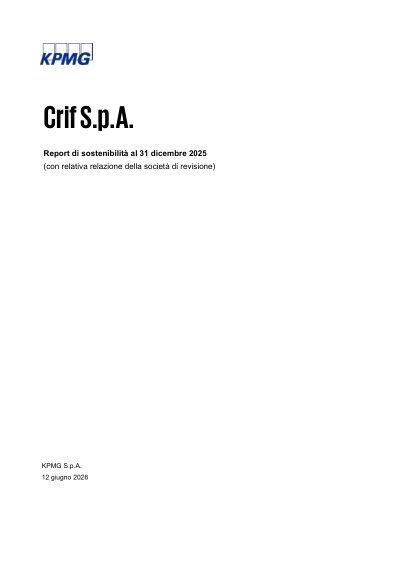 KPMG

Crif S.p.A.

Report di sostenibilità al 31 dicembre 2025
(con relativa relazione della società di revisione)

KPMG S.p.A.
12 giugno 2026